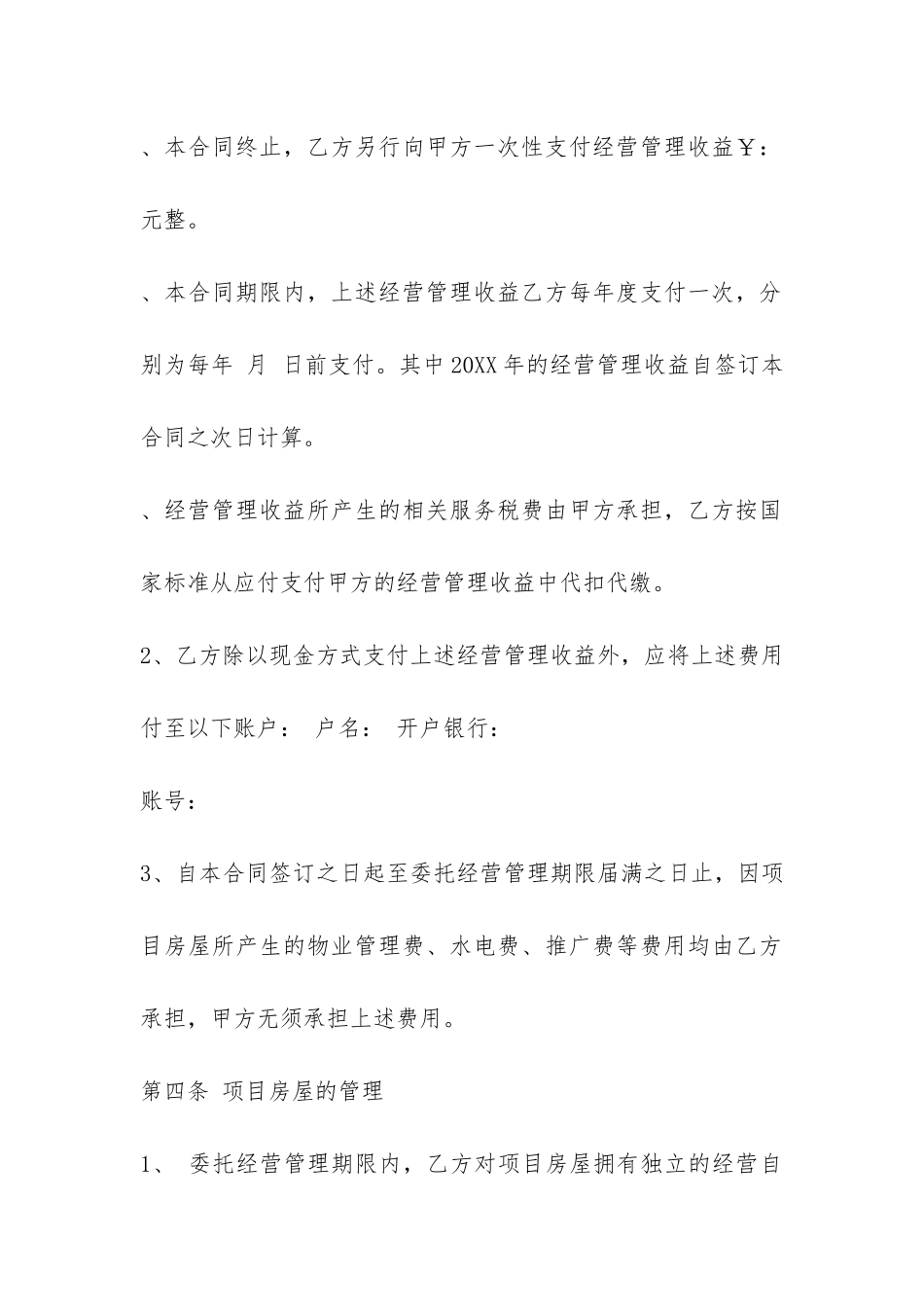 、本合同终止，乙方另行向甲方一次性支付经营管理收益￥：元整。

、本合同期限内，上述经营管理收益乙方每年度支付一次，分别为每年 月 日前支付。其中20XX年的经营管理收益自签订本合同之次日计算。

、经营管理收益所产生的相关服务税费由甲方承担，乙方按国家标准从应付支付甲方的经营管理收益中代扣代缴。

2、乙方除以现金方式支付上述经营管理收益外，应将上述费用付至以下账户： 户名： 开户银行：

账号：

3、自本合同签订之日起至委托经营管理期限届满之日止，因项目房屋所产生的物业管理费、水电费、推广费等费用均由乙方承担，甲方无须承担上述费用。

第四条 项目房屋的管理

1、 委托经营管理期限内，乙方对项目房屋拥有独立的经营自